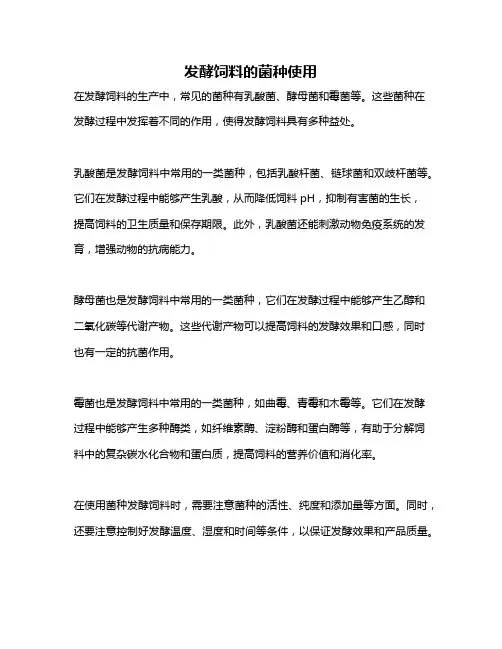 发酵饲料的菌种使用

在发酵饲料的生产中，常见的菌种有乳酸菌、酵母菌和霉菌等。这些菌种在发酵过程中发挥着不同的作用，使得发酵饲料具有多种益处。

乳酸菌是发酵饲料中常用的一类菌种，包括乳酸杆菌、链球菌和双歧杆菌等。它们在发酵过程中能够产生乳酸，从而降低饲料 pH，抑制有害菌的生长，提高饲料的卫生质量和保存期限。此外，乳酸菌还能刺激动物免疫系统的发育，增强动物的抗病能力。

酵母菌也是发酵饲料中常用的一类菌种，它们在发酵过程中能够产生乙醇和二氧化碳等代谢产物。这些代谢产物可以提高饲料的发酵效果和口感，同时也有一定的抗菌作用。

霉菌也是发酵饲料中常用的一类菌种，如曲霉、青霉和木霉等。它们在发酵过程中能够产生多种酶类，如纤维素酶、淀粉酶和蛋白酶等，有助于分解饲料中的复杂碳水化合物和蛋白质，提高饲料的营养价值和消化率。

在使用菌种发酵饲料时，需要注意菌种的活性、纯度和添加量等方面。同时，还要注意控制好发酵温度、湿度和时间等条件，以保证发酵效果和产品质量。